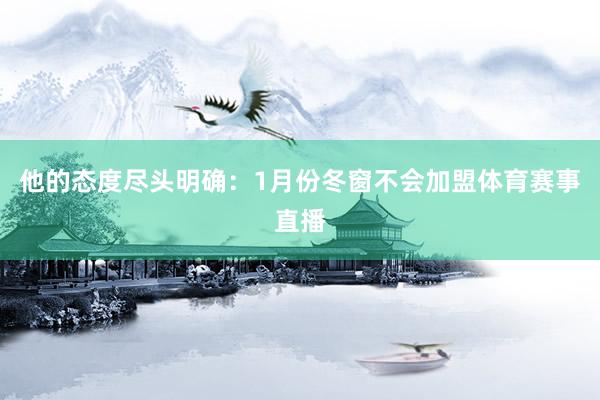 他的态度尽头明确：1月份冬窗不会加盟体育赛事直播